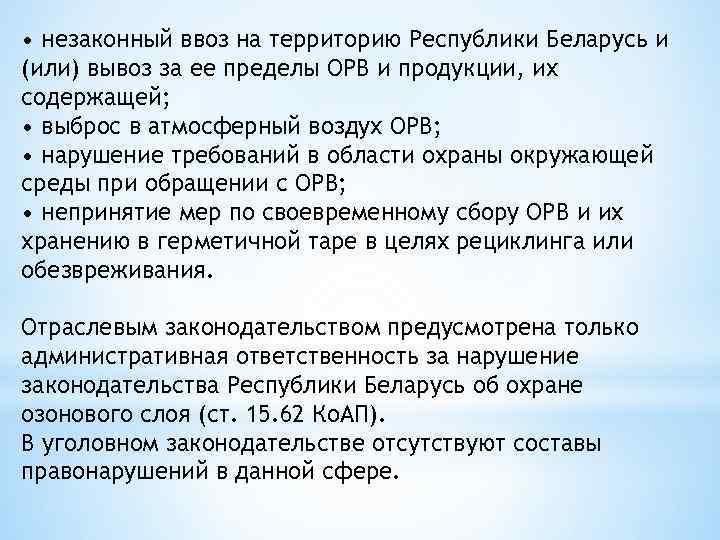 • незаконный ввоз на территорию Республики Беларусь и (или) вывоз за ее пределы ОРВ и продукции, их содержащей;
• выброс в атмосферный воздух ОРВ;
• нарушение требований в области охраны окружающей среды при обращении с ОРВ;
• непринятие мер по своевременному сбору ОРВ и их хранению в герметичной таре в целях рециклинга или обезвреживания.

Отраслевым законодательством предусмотрена только административная ответственность за нарушение законодательства Республики Беларусь об охране озонового слоя (ст. 15.62 КоАП).
В уголовном законодательстве отсутствуют составы правонарушений в данной сфере.